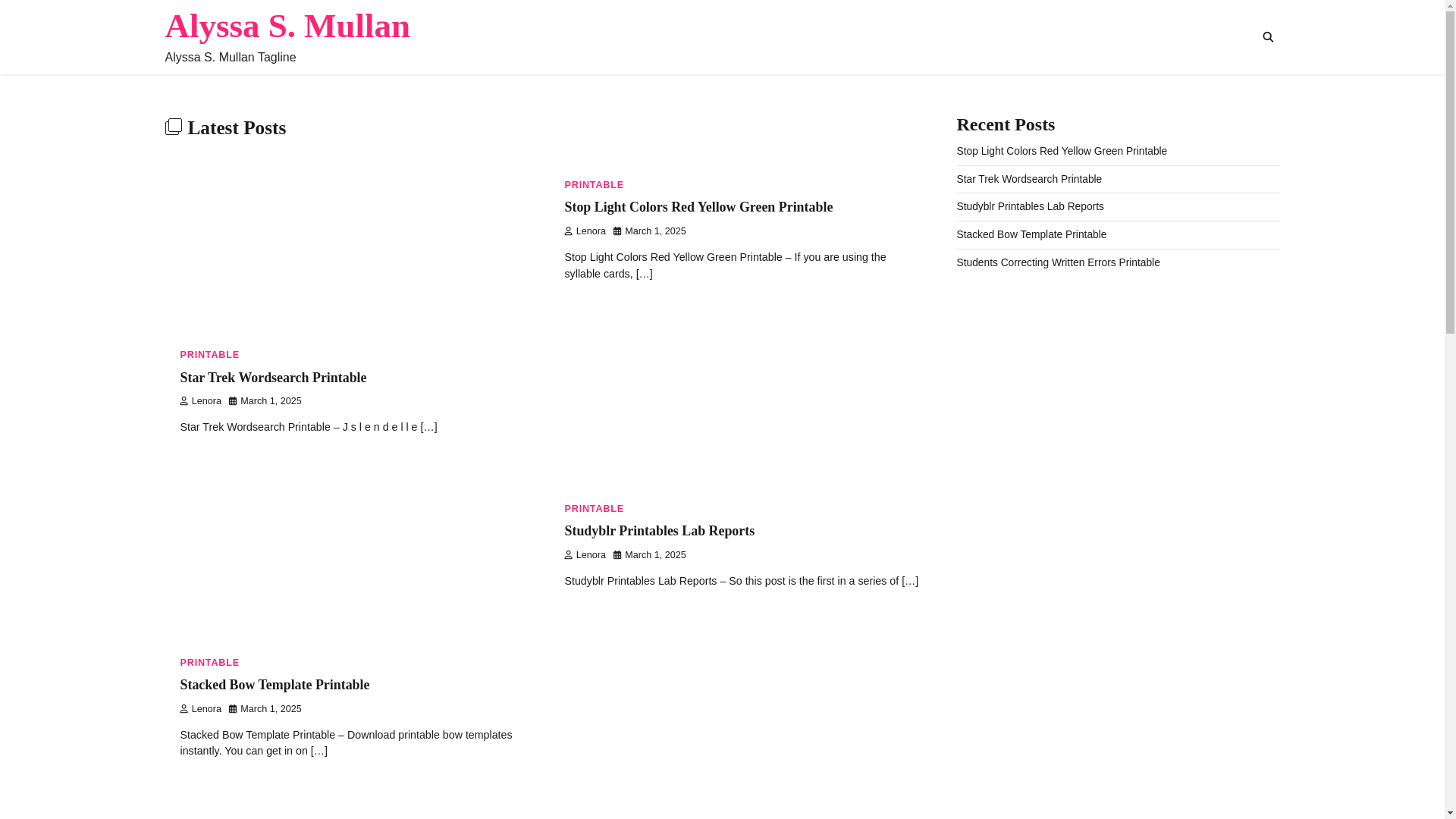 Alyssa S. Mullan

Alyssa S. Mullan Tagline

Latest Posts

PRINTABLE

Stop Light Colors Red Yellow Green Printable

Lenora March 1, 2025

Stop Light Colors Red Yellow Green Printable – If you are using the syllable cards, […]

PRINTABLE

Star Trek Wordsearch Printable

Lenora March 1, 2025

Star Trek Wordsearch Printable – J s l e n d e l l e […]

PRINTABLE

Studyblr Printables Lab Reports

Lenora March 1, 2025

Studyblr Printables Lab Reports – So this post is the first in a series of […]

PRINTABLE

Stacked Bow Template Printable

Lenora March 1, 2025

Stacked Bow Template Printable – Download printable bow templates instantly. You can get in on […]

Recent Posts

Stop Light Colors Red Yellow Green Printable

Star Trek Wordsearch Printable

Studyblr Printables Lab Reports

Stacked Bow Template Printable

Students Correcting Written Errors Printable